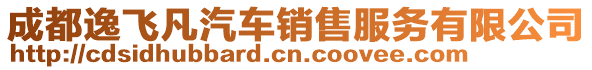 成都逸飞凡汽车销售服务有限公司
http://cdsidhubbard.cn.coovee.com